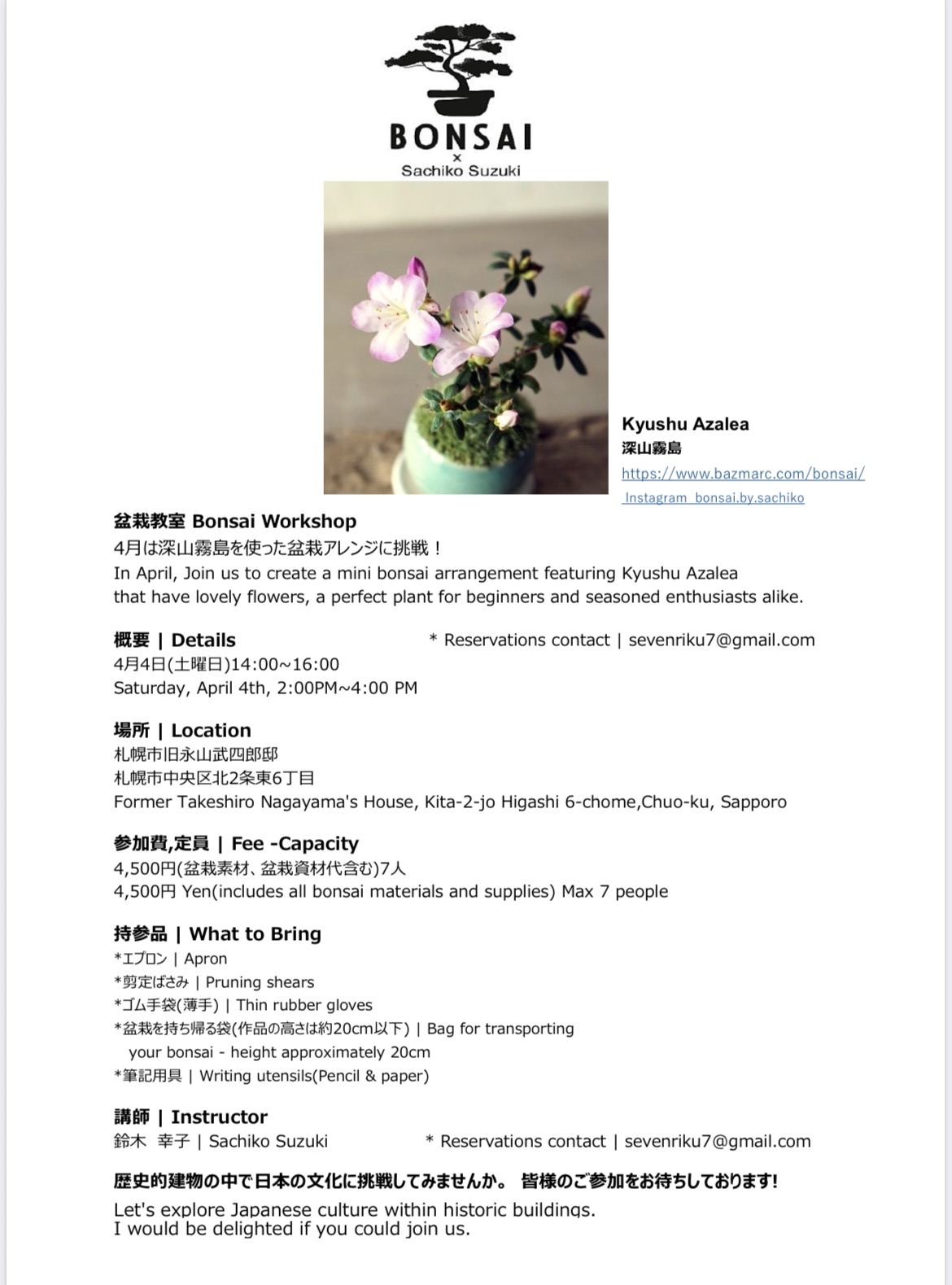 BONSAI
×
Sachiko Suzuki

Kyushu Azalea
深山霧島
https://www.bazmarc.com/bonsai/
Instagram bonsai.by.sachiko

盆栽教室 Bonsai Workshop
4月は深山霧島を使った盆栽アレンジに挑戦！
In April, Join us to create a mini bonsai arrangement featuring Kyushu Azalea that have lovely flowers, a perfect plant for beginners and seasoned enthusiasts alike.

概要 | Details
* Reservations contact | sevenriku7@gmail.com
4月4日(土曜日)14:00~16:00
Saturday, April 4th, 2:00PM~4:00 PM

場所 | Location
札幌市旧永山武四郎邸
札幌市中央区北2条東6丁目
Former Takeshiro Nagayama's House, Kita-2-jo Higashi 6-chome,Chuo-ku, Sapporo

参加費,定員 | Fee -Capacity
4,500円(盆栽素材、盆栽資材代含む)7人
4,500円 Yen(includes all bonsai materials and supplies) Max 7 people

持参品 | What to Bring
*エプロン | Apron
*剪定ばさみ | Pruning shears
*ゴム手袋(薄手) | Thin rubber gloves
*盆栽を持ち帰る袋(作品の高さは約20cm以下) | Bag for transporting your bonsai - height approximately 20cm
*筆記用具 | Writing utensils(Pencil & paper)

講師 | Instructor
鈴木 幸子 | Sachiko Suzuki
* Reservations contact | sevenriku7@gmail.com

歴史的建物の中で日本の文化に挑戦してみませんか。 皆様のご参加をお待ちしております!

Let's explore Japanese culture within historic buildings.
I would be delighted if you could join us.